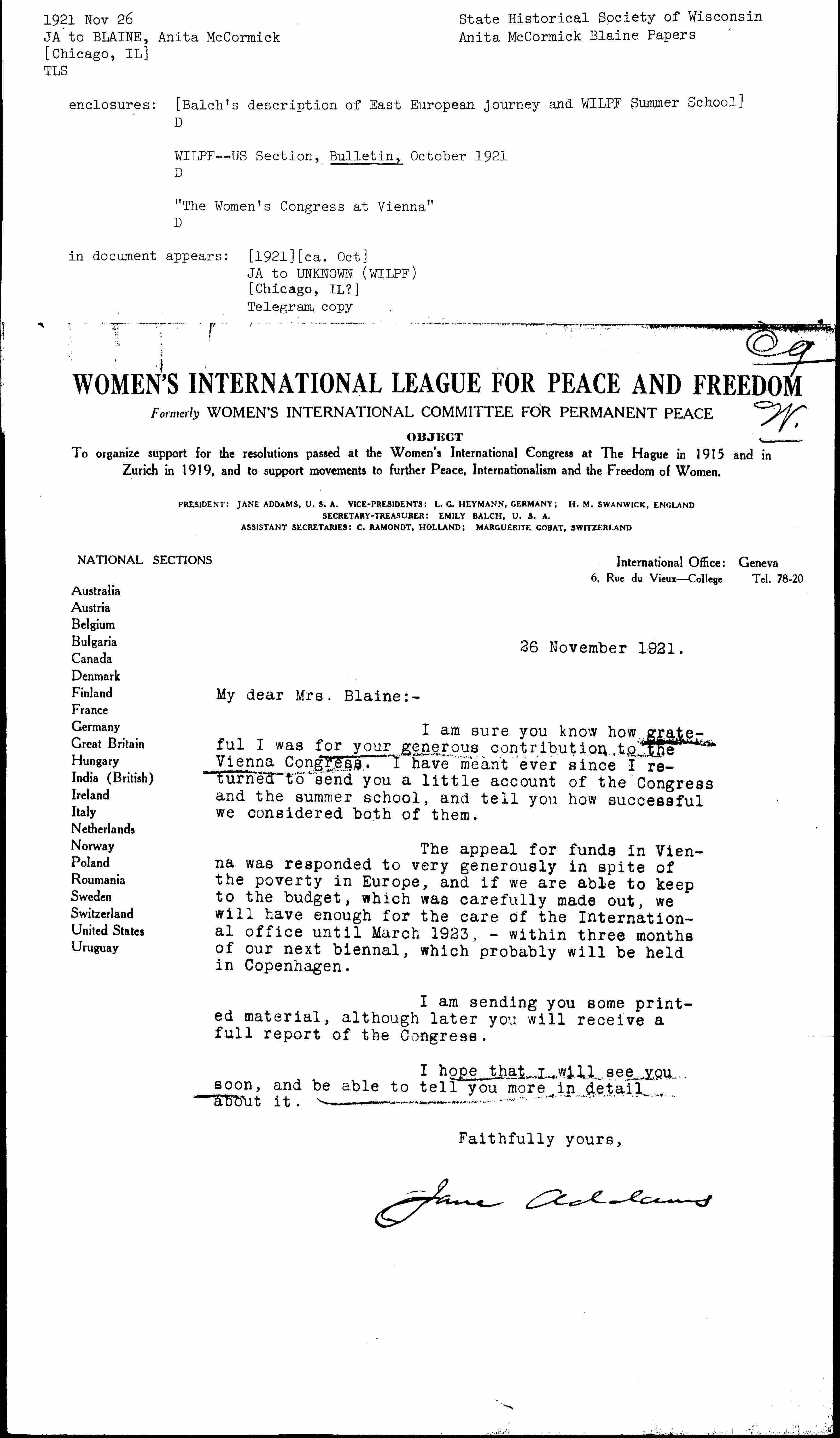 1921 Nov 26
JA to BLAINE, Anita McCormick
[Chicago, IL]
TLS

State Historical Society of Wisconsin
Anita McCormick Blaine Papers

enclosures: [Balch's description of East European journey and WILPF Summer School]
D

WILPF--US Section, Bulletin, October 1921
D

"The Women's Congress at Vienna"
D

in document appears: [1921][ca. Oct]
JA to UNKNOWN (WILPF)
[Chicago, IL?]
Telegram, copy

Og
W.

WOMEN'S INTERNATIONAL LEAGUE FOR PEACE AND FREEDOM
Formerly WOMEN'S INTERNATIONAL COMMITTEE FOR PERMANENT PEACE
OBJECT
To organize support for the resolutions passed at the Women's International Congress at The Hague in 1915 and in Zurich in 1919, and to support movements to further Peace, Internationalism and the Freedom of Women.

PRESIDENT: JANE ADDAMS, U. S. A. VICE-PRESIDENTS: L. G. HEYMANN, GERMANY; H. M. SWANWICK, ENGLAND
SECRETARY-TREASURER: EMILY BALCH, U. S. A.
ASSISTANT SECRETARIES: C. RAMONDT, HOLLAND; MARGUERITE GOBAT, SWITZERLAND

NATIONAL SECTIONS
Australia
Austria
Belgium
Bulgaria
Canada
Denmark
Finland
France
Germany
Great Britain
Hungary
India (British)
Ireland
Italy
Netherlands
Norway
Poland
Roumania
Sweden
Switzerland
United States
Uruguay

International Office: Geneva
6, Rue du Vieux—College Tel. 78-20

26 November 1921.

My dear Mrs. Blaine:-

I am sure you know how grateful I was for your generous contribution to the Vienna Congress. I have meant ever since I returned to send you a little account of the Congress and the summer school, and tell you how successful we considered both of them.

The appeal for funds in Vienna was responded to very generously in spite of the poverty in Europe, and if we are able to keep to the budget, which was carefully made out, we will have enough for the care of the International office until March 1923, - within three months of our next biennal, which probably will be held in Copenhagen.

I am sending you some printed material, although later you will receive a full report of the Congress.

I hope that I will see you soon, and be able to tell you more in detail about it.

Faithfully yours,

Jane Addams